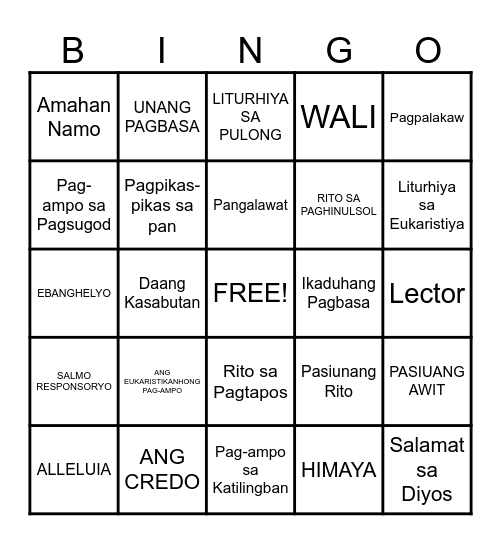 | B | I | N | G | O |
|---|---|---|---|---|
| Amahan Namo | UNANG PAGBASA | LITURHIYA SA PULONG | WALI | Pagpalakaw |
| Pag-ampo sa Pagsugod | Pagpikas-pikas sa pan | Pangalawat | RITO SA PAGHINULSOL | Liturhiya sa Eukaristiya |
| EBANGHELYO | Daang Kasabutan | FREE! | Ikaduhang Pagbasa | Lector |
| SALMO RESPONSORYO | ANG EUKARISTIKANHONG PAG-AMPO | Rito sa Pagtapos | Pasiunang Rito | PASIUANG AWIT |
| ALLELUIA | ANG CREDO | Pag-ampo sa Katilingban | HIMAYA | Salamat sa Diyos |